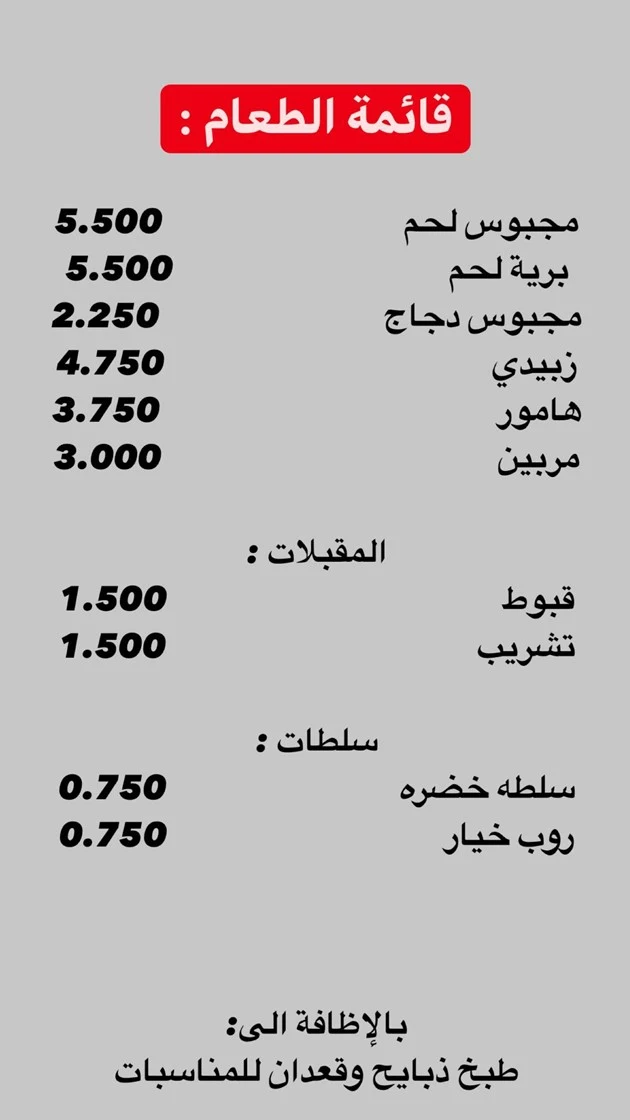 قائمة الطعام :

مجبوس لحم 5.500
برية لحم 5.500
مجبوس دجاج 2.250
زبيدي 4.750
هامور 3.750
مربين 3.000

المقبلات :

قبوط 1.500
تشريب 1.500

سلطات :

سلطه خضره 0.750
روب خيار 0.750

بالإظافة الى:
طبخ ذبايح وقعدان للمناسبات